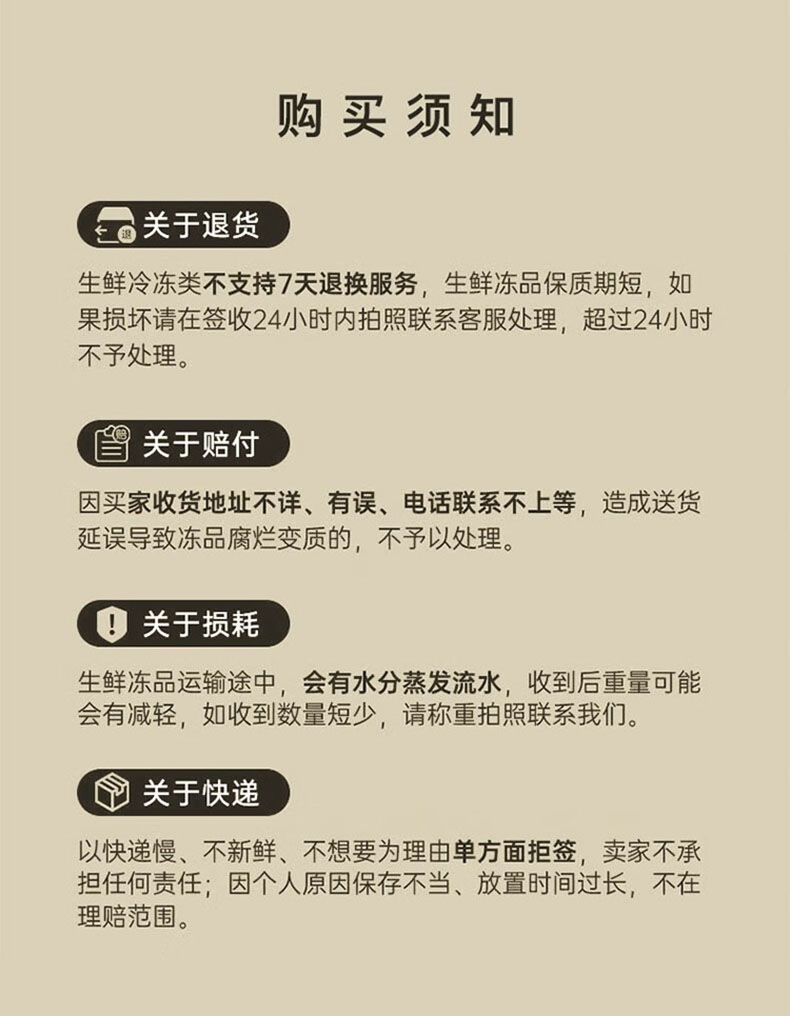 购买须知

退 关于退货

生鲜冷冻类不支持7天退换服务，生鲜冻品保质期短，如果损坏请在签收24小时内拍照联系客服处理，超过24小时不予处理。

赔 关于赔付

因买家收货地址不详、有误、电话联系不上等，造成送货延误导致冻品腐烂变质的，不予以处理。

关于损耗

生鲜冻品运输途中，会有水分蒸发流水，收到后重量可能会有减轻，如收到数量短少，请称重拍照联系我们。

关于快递

以快递慢、不新鲜、不想要为理由单方面拒签，卖家不承担任何责任；因个人原因保存不当、放置时间过长，不在理赔范围。